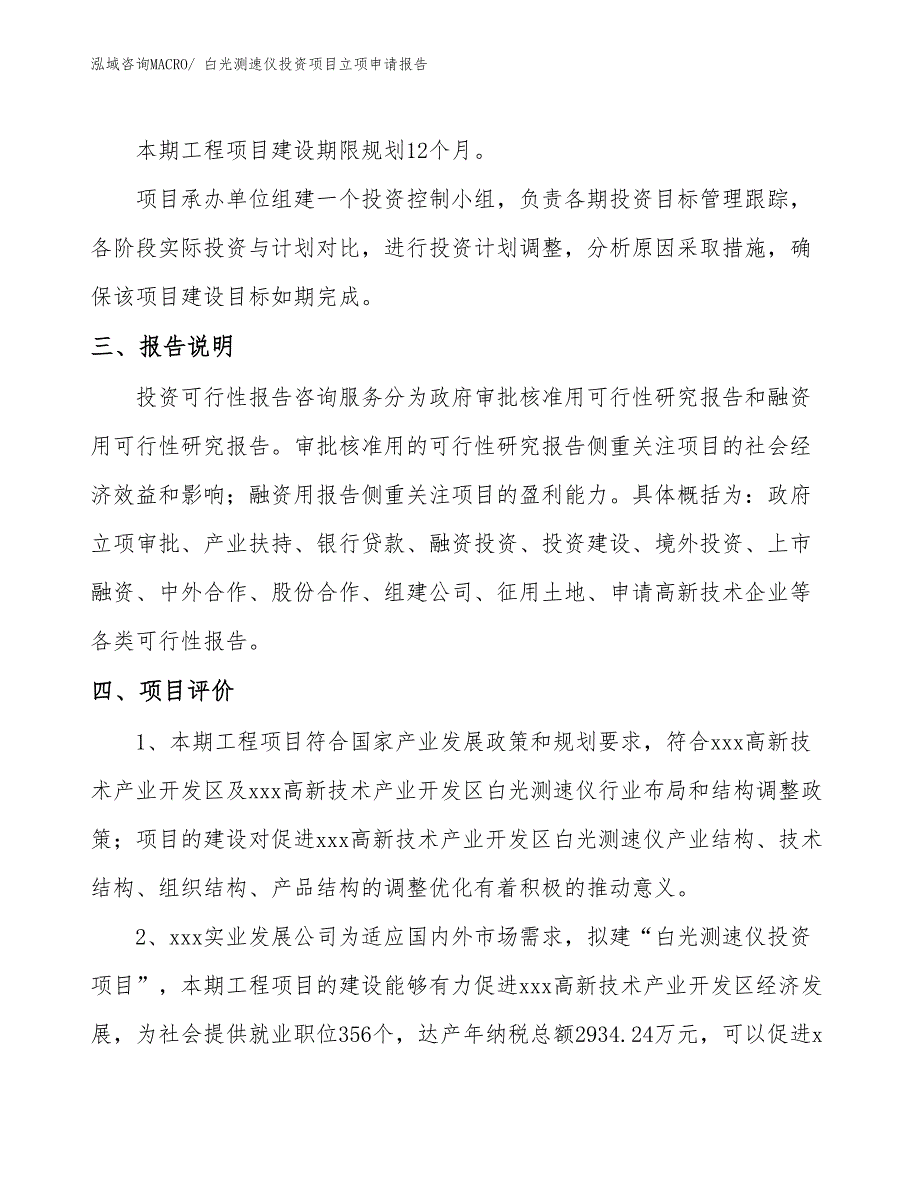 泓域咨询MACRO/ 白光测速仪投资项目立项申请报告

本期工程项目建设期限规划12个月。

项目承办单位组建一个投资控制小组，负责各期投资目标管理跟踪，各阶段实际投资与计划对比，进行投资计划调整，分析原因采取措施，确保该项目建设目标如期完成。

三、报告说明

投资可行性报告咨询服务分为政府审批核准用可行性研究报告和融资用可行性研究报告。审批核准用的可行性研究报告侧重关注项目的社会经济效益和影响；融资用报告侧重关注项目的盈利能力。具体概括为：政府立项审批、产业扶持、银行贷款、融资投资、投资建设、境外投资、上市融资、中外合作、股份合作、组建公司、征用土地、申请高新技术企业等各类可行性报告。

四、项目评价

1、本期工程项目符合国家产业发展政策和规划要求，符合xxx高新技术产业开发区及xxx高新技术产业开发区白光测速仪行业布局和结构调整政策；项目的建设对促进xxx高新技术产业开发区白光测速仪产业结构、技术结构、组织结构、产品结构的调整优化有着积极的推动意义。

2、xxx实业发展公司为适应国内外市场需求，拟建“白光测速仪投资项目”，本期工程项目的建设能够有力促进xxx高新技术产业开发区经济发展，为社会提供就业职位356个，达产年纳税总额2934.24万元，可以促进x